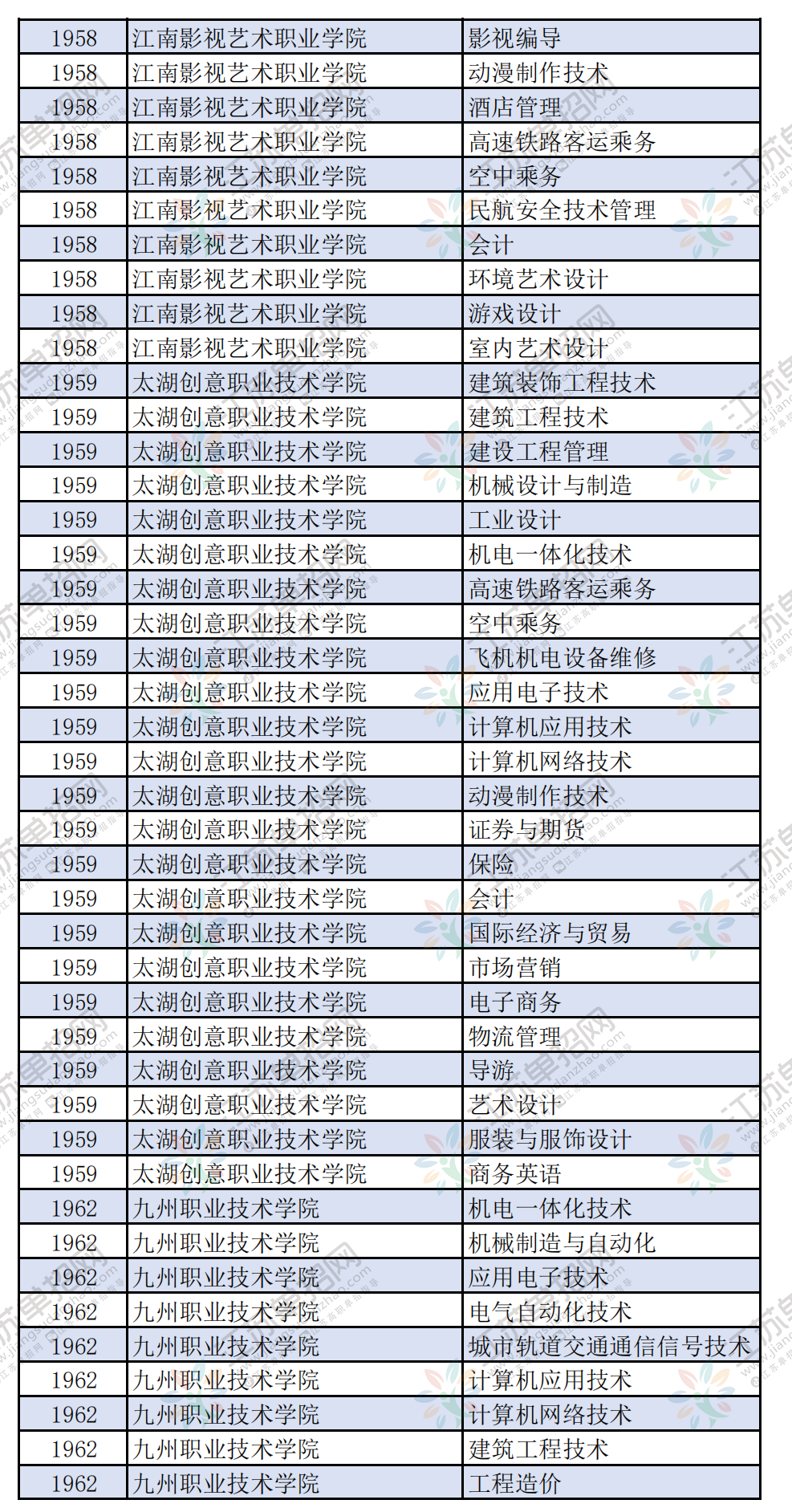 | 1958 | 江南影视艺术职业学院 | 影视编导 |
|---|---|---|
| 1958 | 江南影视艺术职业学院 | 动漫制作技术 |
| 1958 | 江南影视艺术职业学院 | 酒店管理 |
| 1958 | 江南影视艺术职业学院 | 高速铁路客运乘务 |
| 1958 | 江南影视艺术职业学院 | 空中乘务 |
| 1958 | 江南影视艺术职业学院 | 民航安全技术管理 |
| 1958 | 江南影视艺术职业学院 | 会计 |
| 1958 | 江南影视艺术职业学院 | 环境艺术设计 |
| 1958 | 江南影视艺术职业学院 | 游戏设计 |
| 1958 | 江南影视艺术职业学院 | 室内艺术设计 |
| 1959 | 太湖创意职业技术学院 | 建筑装饰工程技术 |
| 1959 | 太湖创意职业技术学院 | 建筑工程技术 |
| 1959 | 太湖创意职业技术学院 | 建设工程管理 |
| 1959 | 太湖创意职业技术学院 | 机械设计与制造 |
| 1959 | 太湖创意职业技术学院 | 工业设计 |
| 1959 | 太湖创意职业技术学院 | 机电一体化技术 |
| 1959 | 太湖创意职业技术学院 | 高速铁路客运乘务 |
| 1959 | 太湖创意职业技术学院 | 空中乘务 |
| 1959 | 太湖创意职业技术学院 | 飞机机电设备维修 |
| 1959 | 太湖创意职业技术学院 | 应用电子技术 |
| 1959 | 太湖创意职业技术学院 | 计算机应用技术 |
| 1959 | 太湖创意职业技术学院 | 计算机网络技术 |
| 1959 | 太湖创意职业技术学院 | 动漫制作技术 |
| 1959 | 太湖创意职业技术学院 | 证券与期货 |
| 1959 | 太湖创意职业技术学院 | 保险 |
| 1959 | 太湖创意职业技术学院 | 会计 |
| 1959 | 太湖创意职业技术学院 | 国际经济与贸易 |
| 1959 | 太湖创意职业技术学院 | 市场营销 |
| 1959 | 太湖创意职业技术学院 | 电子商务 |
| 1959 | 太湖创意职业技术学院 | 物流管理 |
| 1959 | 太湖创意职业技术学院 | 导游 |
| 1959 | 太湖创意职业技术学院 | 艺术设计 |
| 1959 | 太湖创意职业技术学院 | 服装与服饰设计 |
| 1959 | 太湖创意职业技术学院 | 商务英语 |
| 1962 | 九州职业技术学院 | 机电一体化技术 |
| 1962 | 九州职业技术学院 | 机械制造与自动化 |
| 1962 | 九州职业技术学院 | 应用电子技术 |
| 1962 | 九州职业技术学院 | 电气自动化技术 |
| 1962 | 九州职业技术学院 | 城市轨道交通通信信号技术 |
| 1962 | 九州职业技术学院 | 计算机应用技术 |
| 1962 | 九州职业技术学院 | 计算机网络技术 |
| 1962 | 九州职业技术学院 | 建筑工程技术 |
| 1962 | 九州职业技术学院 | 工程造价 |